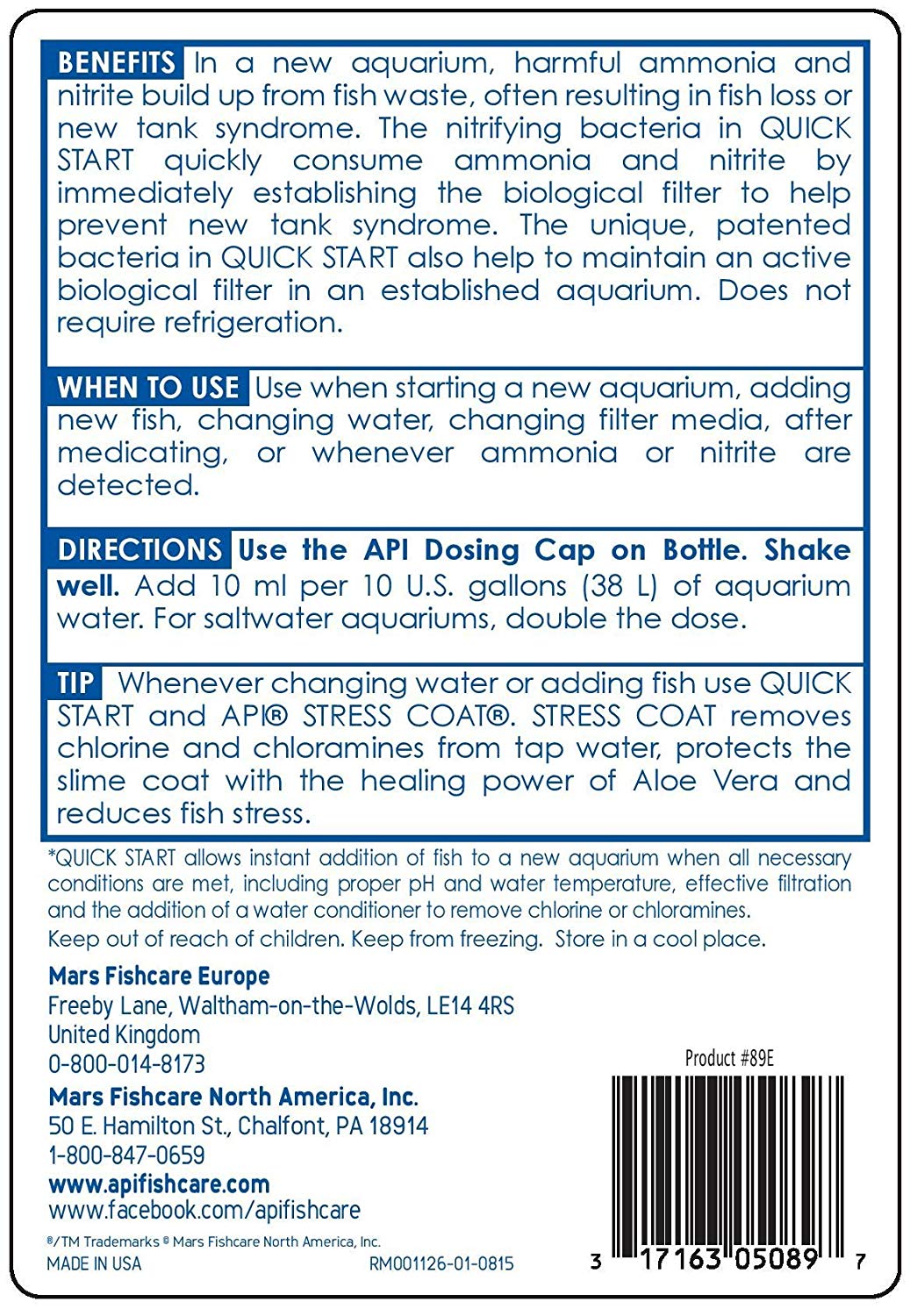 BENEFITS In a new aquarium, harmful ammonia and nitrite build up from fish waste, often resulting in fish loss or new tank syndrome. The nitrifying bacteria in QUICK START quickly consume ammonia and nitrite by immediately establishing the biological filter to help prevent new tank syndrome. The unique, patented bacteria in QUICK START also help to maintain an active biological filter in an established aquarium. Does not require refrigeration.

WHEN TO USE Use when starting a new aquarium, adding new fish, changing water, changing filter media, after medicating, or whenever ammonia or nitrite are detected.

DIRECTIONS Use the API Dosing Cap on Bottle. Shake well. Add 10 ml per 10 U.S. gallons (38 L) of aquarium water. For saltwater aquariums, double the dose.

TIP Whenever changing water or adding fish use QUICK START and API® STRESS COAT®. STRESS COAT removes chlorine and chloramines from tap water, protects the slime coat with the healing power of Aloe Vera and reduces fish stress.

*QUICK START allows instant addition of fish to a new aquarium when all necessary conditions are met, including proper pH and water temperature, effective filtration and the addition of a water conditioner to remove chlorine or chloramines.
Keep out of reach of children. Keep from freezing. Store in a cool place.

Mars Fishcare Europe
Freeby Lane, Waltham-on-the-Wolds, LE14 4RS
United Kingdom
0-800-014-8173

Mars Fishcare North America, Inc.
50 E. Hamilton St., Chalfont, PA 18914
1-800-847-0659
www.apifishcare.com
www.facebook.com/apifishcare

®/TM Trademarks © Mars Fishcare North America, Inc.
MADE IN USA RM001126-01-0815

Product #89E

3 17163 05089 7